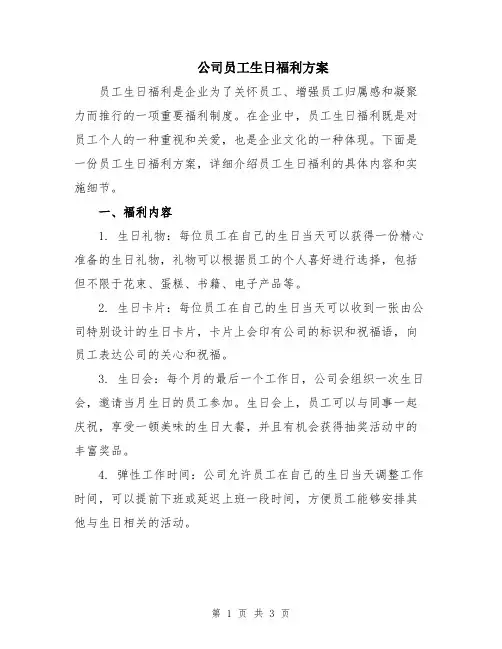 公司员工生日福利方案

员工生日福利是企业为了关怀员工、增强员工归属感和凝聚力而推行的一项重要福利制度。在企业中，员工生日福利既是对员工个人的一种重视和关爱，也是企业文化的一种体现。下面是一份员工生日福利方案，详细介绍员工生日福利的具体内容和实施细节。

一、福利内容

1. 生日礼物：每位员工在自己的生日当天可以获得一份精心准备的生日礼物，礼物可以根据员工的个人喜好进行选择，包括但不限于花束、蛋糕、书籍、电子产品等。

2. 生日卡片：每位员工在自己的生日当天可以收到一张由公司特别设计的生日卡片，卡片上会印有公司的标识和祝福语，向员工表达公司的关心和祝福。

3. 生日会：每个月的最后一个工作日，公司会组织一次生日会，邀请当月生日的员工参加。生日会上，员工可以与同事一起庆祝，享受一顿美味的生日大餐，并且有机会获得抽奖活动中的丰富奖品。

4. 弹性工作时间：公司允许员工在自己的生日当天调整工作时间，可以提前下班或延迟上班一段时间，方便员工能够安排其他与生日相关的活动。

第 1 页 共 3 页